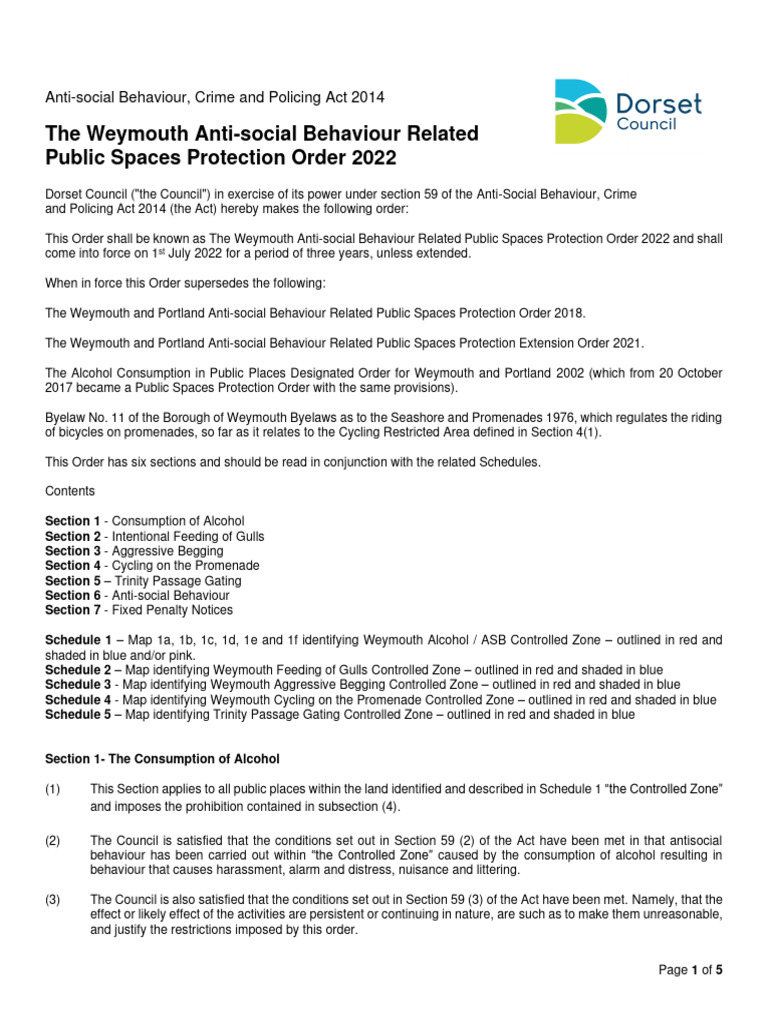 Anti-social Behaviour, Crime and Policing Act 2014

Dorset Council

The Weymouth Anti-social Behaviour Related Public Spaces Protection Order 2022

Dorset Council ("the Council") in exercise of its power under section 59 of the Anti-Social Behaviour, Crime and Policing Act 2014 (the Act) hereby makes the following order:

This Order shall be known as The Weymouth Anti-social Behaviour Related Public Spaces Protection Order 2022 and shall come into force on 1$^{st}$ July 2022 for a period of three years, unless extended.

When in force this Order supersedes the following:

The Weymouth and Portland Anti-social Behaviour Related Public Spaces Protection Order 2018.

The Weymouth and Portland Anti-social Behaviour Related Public Spaces Protection Extension Order 2021.

The Alcohol Consumption in Public Places Designated Order for Weymouth and Portland 2002 (which from 20 October 2017 became a Public Spaces Protection Order with the same provisions).

Byelaw No. 11 of the Borough of Weymouth Byelaws as to the Seashore and Promenades 1976, which regulates the riding of bicycles on promenades, so far as it relates to the Cycling Restricted Area defined in Section 4(1).

This Order has six sections and should be read in conjunction with the related Schedules.

Contents

Section 1 - Consumption of Alcohol
Section 2 - Intentional Feeding of Gulls
Section 3 - Aggressive Begging
Section 4 - Cycling on the Promenade
Section 5 – Trinity Passage Gating
Section 6 - Anti-social Behaviour
Section 7 - Fixed Penalty Notices

Schedule 1 – Map 1a, 1b, 1c, 1d, 1e and 1f identifying Weymouth Alcohol / ASB Controlled Zone – outlined in red and shaded in blue and/or pink.
Schedule 2 – Map identifying Weymouth Feeding of Gulls Controlled Zone – outlined in red and shaded in blue
Schedule 3 - Map identifying Weymouth Aggressive Begging Controlled Zone – outlined in red and shaded in blue
Schedule 4 - Map identifying Weymouth Cycling on the Promenade Controlled Zone – outlined in red and shaded in blue
Schedule 5 – Map identifying Trinity Passage Gating Controlled Zone – outlined in red and shaded in blue

Section 1- The Consumption of Alcohol

(1) This Section applies to all public places within the land identified and described in Schedule 1 "the Controlled Zone" and imposes the prohibition contained in subsection (4).

(2) The Council is satisfied that the conditions set out in Section 59 (2) of the Act have been met in that antisocial behaviour has been carried out within "the Controlled Zone" caused by the consumption of alcohol resulting in behaviour that causes harassment, alarm and distress, nuisance and littering.

(3) The Council is also satisfied that the conditions set out in Section 59 (3) of the Act have been met. Namely, that the effect or likely effect of the activities are persistent or continuing in nature, are such as to make them unreasonable, and justify the restrictions imposed by this order.

Page 1 of 5